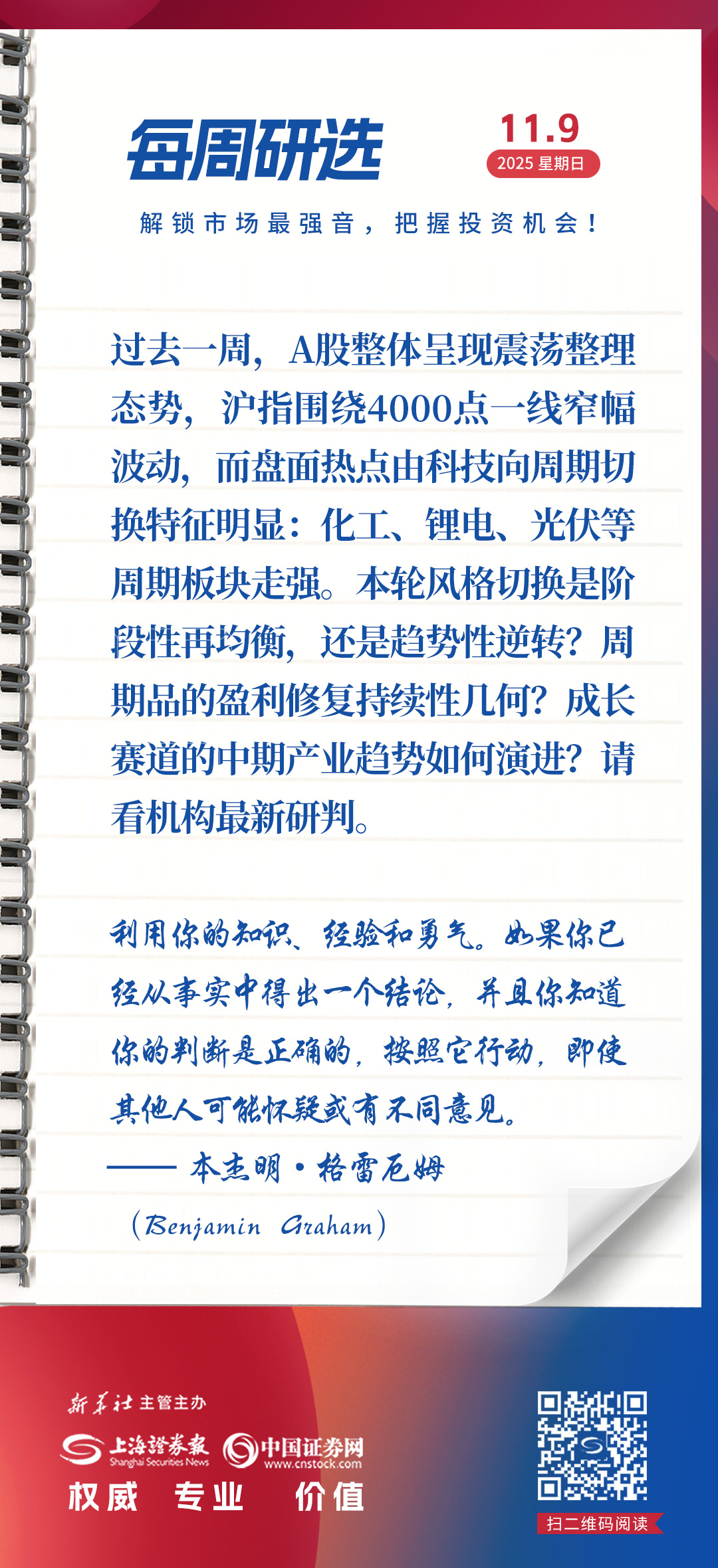 每周研选

11.9
2025 星期日

解锁市场最强音，把握投资机会！

过去一周，A股整体呈现震荡整理态势，沪指围绕4000点一线窄幅波动，而盘面热点由科技向周期切换特征明显：化工、锂电、光伏等周期板块走强。本轮风格切换是阶段性再均衡，还是趋势性逆转？周期品的盈利修复持续性几何？成长赛道的中期产业趋势如何演进？请看机构最新研判。

利用你的知识、经验和勇气。如果你已经从事实中得出一个结论，并且你知道你的判断是正确的，按照它行动，即使其他人可能怀疑或有不同意见。

—— 本杰明·格雷厄姆

（Benjamin Graham）

新华社 主管主办
上海证券报 Shanghai Securities News
中国证券网 www.cnstock.com
权威 专业 价值

扫二维码阅读